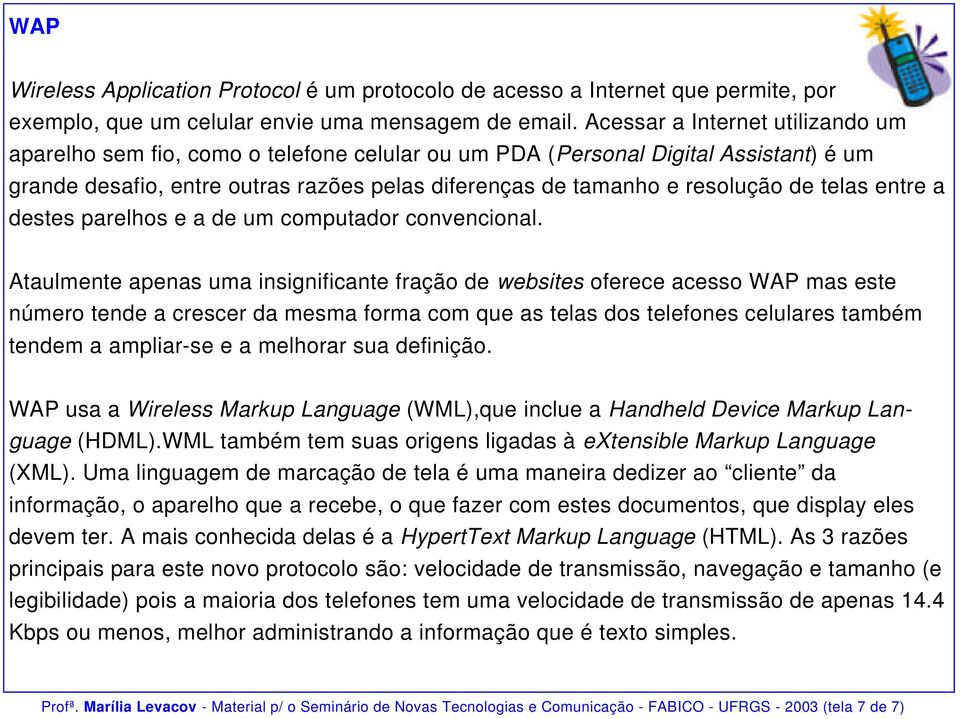 WAP

Wireless Application Protocol é um protocolo de acesso a Internet que permite, por exemplo, que um celular envie uma mensagem de email. Acessar a Internet utilizando um aparelho sem fio, como o telefone celular ou um PDA (Personal Digital Assistant) é um grande desafio, entre outras razões pelas diferenças de tamanho e resolução de telas entre a destes parelhos e a de um computador convencional.

Ataulmente apenas uma insignificante fração de websites oferece acesso WAP mas este número tende a crescer da mesma forma com que as telas dos telefones celulares também tendem a ampliar-se e a melhorar sua definição.

WAP usa a Wireless Markup Language (WML),que inclue a Handheld Device Markup Language (HDML).WML também tem suas origens ligadas à eXtensible Markup Language (XML). Uma linguagem de marcação de tela é uma maneira dedizer ao “cliente” da informação, o aparelho que a recebe, o que fazer com estes documentos, que display eles devem ter. A mais conhecida delas é a HypertText Markup Language (HTML). As 3 razões principais para este novo protocolo são: velocidade de transmissão, navegação e tamanho (e legibilidade) pois a maioria dos telefones tem uma velocidade de transmissão de apenas 14.4 Kbps ou menos, melhor administrando a informação que é texto simples.

Profª. Marília Levacov - Material p/ o Seminário de Novas Tecnologias e Comunicação - FABICO - UFRGS - 2003 (tela 7 de 7)